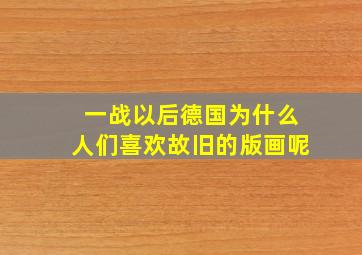 一战以后德国为什么
人们喜欢故旧的版画呢